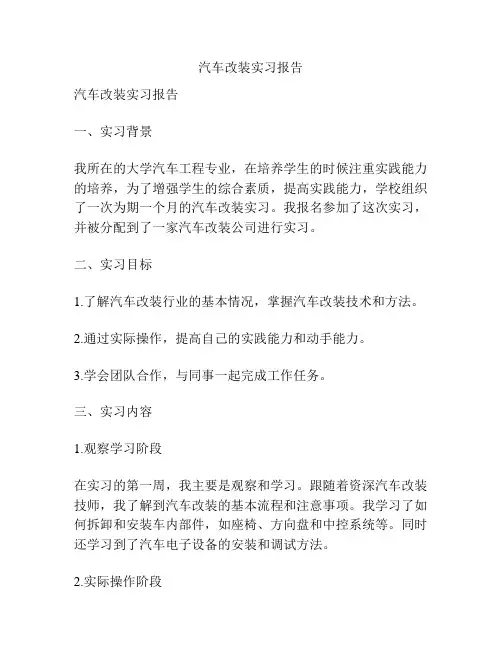 汽车改装实习报告

汽车改装实习报告

一、实习背景

我所在的大学汽车工程专业，在培养学生的时候注重实践能力的培养，为了增强学生的综合素质，提高实践能力，学校组织了一次为期一个月的汽车改装实习。我报名参加了这次实习，并被分配到了一家汽车改装公司进行实习。

二、实习目标

1.了解汽车改装行业的基本情况，掌握汽车改装技术和方法。

2.通过实际操作，提高自己的实践能力和动手能力。

3.学会团队合作，与同事一起完成工作任务。

三、实习内容

1.观察学习阶段

在实习的第一周，我主要是观察和学习。跟随着资深汽车改装技师，我了解到汽车改装的基本流程和注意事项。我学习了如何拆卸和安装车内部件，如座椅、方向盘和中控系统等。同时还学习到了汽车电子设备的安装和调试方法。

2.实际操作阶段